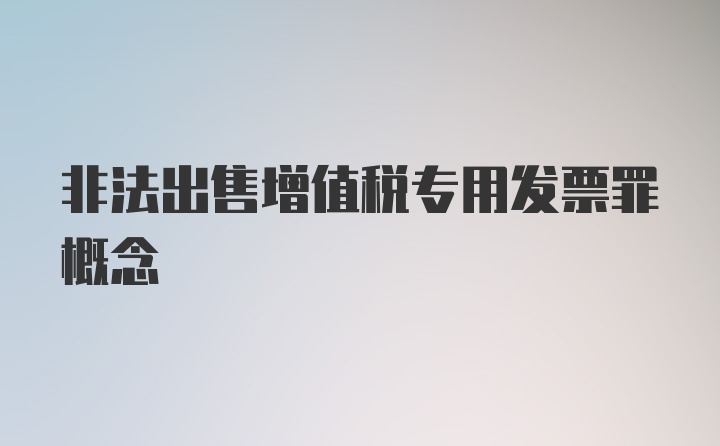 非法出售增值税专用发票罪概念